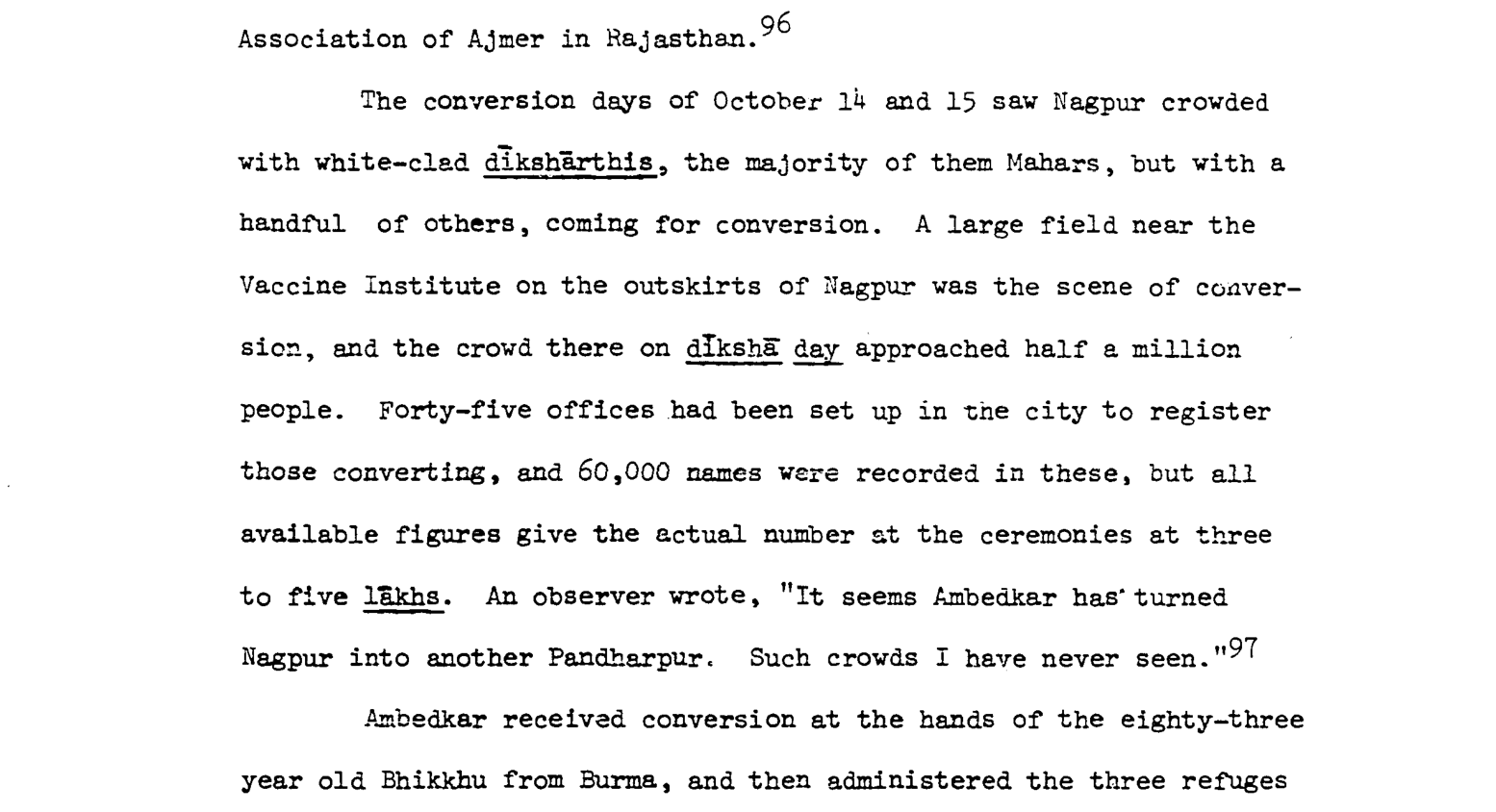 Association of Ajmer in Rajasthan.$^{96}$

The conversion days of October 14 and 15 saw Nagpur crowded with white-clad dīkshārthis, the majority of them Mahars, but with a handful of others, coming for conversion. A large field near the Vaccine Institute on the outskirts of Nagpur was the scene of conversion, and the crowd there on dīkshā day approached half a million people. Forty-five offices had been set up in the city to register those converting, and 60,000 names were recorded in these, but all available figures give the actual number at the ceremonies at three to five lākhs. An observer wrote, "It seems Ambedkar has turned Nagpur into another Pandharpur. Such crowds I have never seen."$^{97}$

Ambedkar received conversion at the hands of the eighty-three year old Bhikkhu from Burma, and then administered the three refuges